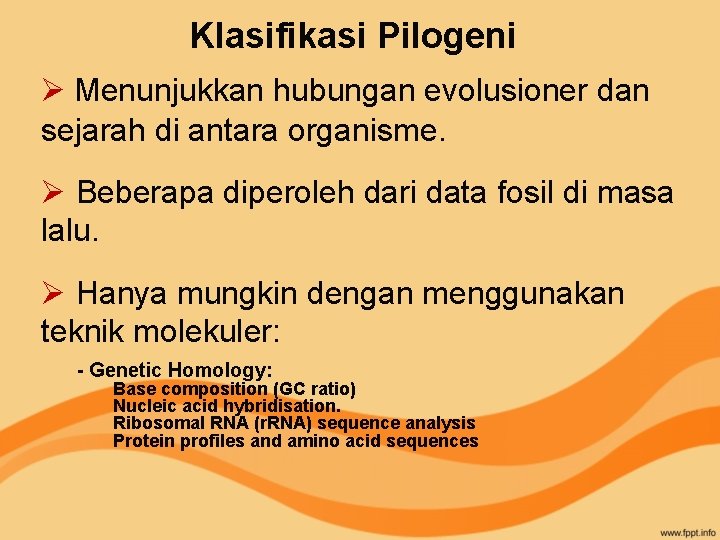 Klasifikasi Pilogeni

➢ Menunjukkan hubungan evolusioner dan sejarah di antara organisme.

➢ Beberapa diperoleh dari data fosil di masa lalu.

➢ Hanya mungkin dengan menggunakan teknik molekuler:

- Genetic Homology:
Base composition (GC ratio)
Nucleic acid hybridisation.
Ribosomal RNA (rRNA) sequence analysis
Protein profiles and amino acid sequences

www.fppt.info